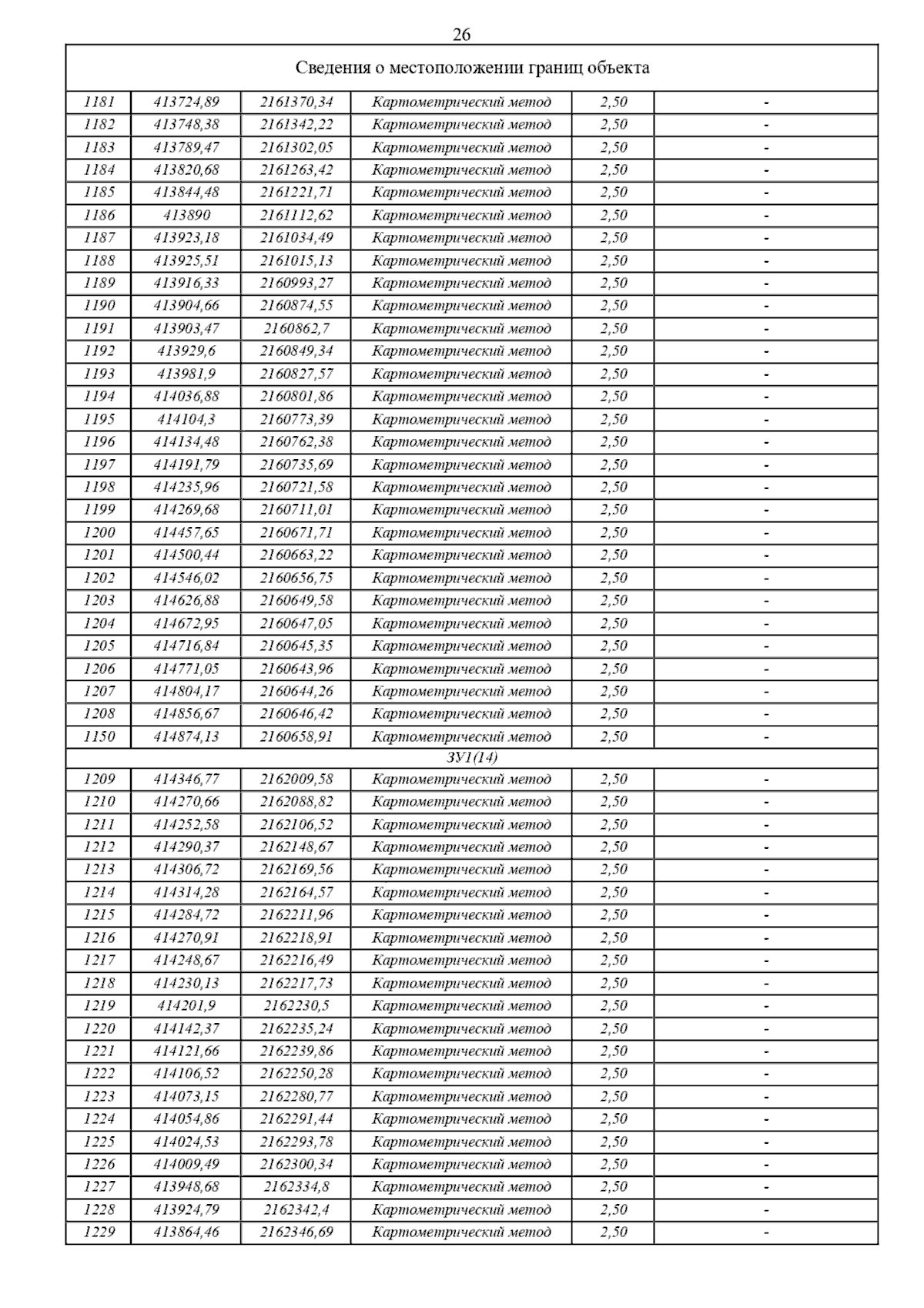 26

| Сведения о местоположении границ объекта | | | | | |
|---|---|---|---|---|---|
| 1181 | 413724,89 | 2161370,34 | Картометрический метод | 2,50 | - |
| 1182 | 413748,38 | 2161342,22 | Картометрический метод | 2,50 | - |
| 1183 | 413789,47 | 2161302,05 | Картометрический метод | 2,50 | - |
| 1184 | 413820,68 | 2161263,42 | Картометрический метод | 2,50 | - |
| 1185 | 413844,48 | 2161221,71 | Картометрический метод | 2,50 | - |
| 1186 | 413890 | 2161112,62 | Картометрический метод | 2,50 | - |
| 1187 | 413923,18 | 2161034,49 | Картометрический метод | 2,50 | - |
| 1188 | 413925,51 | 2161015,13 | Картометрический метод | 2,50 | - |
| 1189 | 413916,33 | 2160993,27 | Картометрический метод | 2,50 | - |
| 1190 | 413904,66 | 2160874,55 | Картометрический метод | 2,50 | - |
| 1191 | 413903,47 | 2160862,7 | Картометрический метод | 2,50 | - |
| 1192 | 413929,6 | 2160849,34 | Картометрический метод | 2,50 | - |
| 1193 | 413981,9 | 2160827,57 | Картометрический метод | 2,50 | - |
| 1194 | 414036,88 | 2160801,86 | Картометрический метод | 2,50 | - |
| 1195 | 414104,3 | 2160773,39 | Картометрический метод | 2,50 | - |
| 1196 | 414134,48 | 2160762,38 | Картометрический метод | 2,50 | - |
| 1197 | 414191,79 | 2160735,69 | Картометрический метод | 2,50 | - |
| 1198 | 414235,96 | 2160721,58 | Картометрический метод | 2,50 | - |
| 1199 | 414269,68 | 2160711,01 | Картометрический метод | 2,50 | - |
| 1200 | 414457,65 | 2160671,71 | Картометрический метод | 2,50 | - |
| 1201 | 414500,44 | 2160663,22 | Картометрический метод | 2,50 | - |
| 1202 | 414546,02 | 2160656,75 | Картометрический метод | 2,50 | - |
| 1203 | 414626,88 | 2160649,58 | Картометрический метод | 2,50 | - |
| 1204 | 414672,95 | 2160647,05 | Картометрический метод | 2,50 | - |
| 1205 | 414716,84 | 2160645,35 | Картометрический метод | 2,50 | - |
| 1206 | 414771,05 | 2160643,96 | Картометрический метод | 2,50 | - |
| 1207 | 414804,17 | 2160644,26 | Картометрический метод | 2,50 | - |
| 1208 | 414856,67 | 2160646,42 | Картометрический метод | 2,50 | - |
| 1150 | 414874,13 | 2160658,91 | Картометрический метод | 2,50 | - |
| ЗУ1(14) | | | | | |
| 1209 | 414346,77 | 2162009,58 | Картометрический метод | 2,50 | - |
| 1210 | 414270,66 | 2162088,82 | Картометрический метод | 2,50 | - |
| 1211 | 414252,58 | 2162106,52 | Картометрический метод | 2,50 | - |
| 1212 | 414290,37 | 2162148,67 | Картометрический метод | 2,50 | - |
| 1213 | 414306,72 | 2162169,56 | Картометрический метод | 2,50 | - |
| 1214 | 414314,28 | 2162164,57 | Картометрический метод | 2,50 | - |
| 1215 | 414284,72 | 2162211,96 | Картометрический метод | 2,50 | - |
| 1216 | 414270,91 | 2162218,91 | Картометрический метод | 2,50 | - |
| 1217 | 414248,67 | 2162216,49 | Картометрический метод | 2,50 | - |
| 1218 | 414230,13 | 2162217,73 | Картометрический метод | 2,50 | - |
| 1219 | 414201,9 | 2162230,5 | Картометрический метод | 2,50 | - |
| 1220 | 414142,37 | 2162235,24 | Картометрический метод | 2,50 | - |
| 1221 | 414121,66 | 2162239,86 | Картометрический метод | 2,50 | - |
| 1222 | 414106,52 | 2162250,28 | Картометрический метод | 2,50 | - |
| 1223 | 414073,15 | 2162280,77 | Картометрический метод | 2,50 | - |
| 1224 | 414054,86 | 2162291,44 | Картометрический метод | 2,50 | - |
| 1225 | 414024,53 | 2162293,78 | Картометрический метод | 2,50 | - |
| 1226 | 414009,49 | 2162300,34 | Картометрический метод | 2,50 | - |
| 1227 | 413948,68 | 2162334,8 | Картометрический метод | 2,50 | - |
| 1228 | 413924,79 | 2162342,4 | Картометрический метод | 2,50 | - |
| 1229 | 413864,46 | 2162346,69 | Картометрический метод | 2,50 | - |